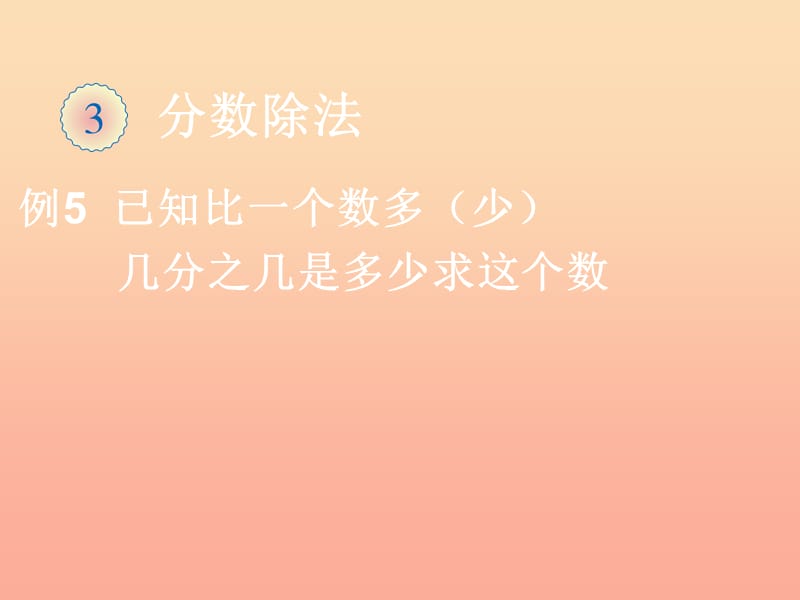 3 分数除法

例5 已知比一个数多（少）几分之几是多少求这个数